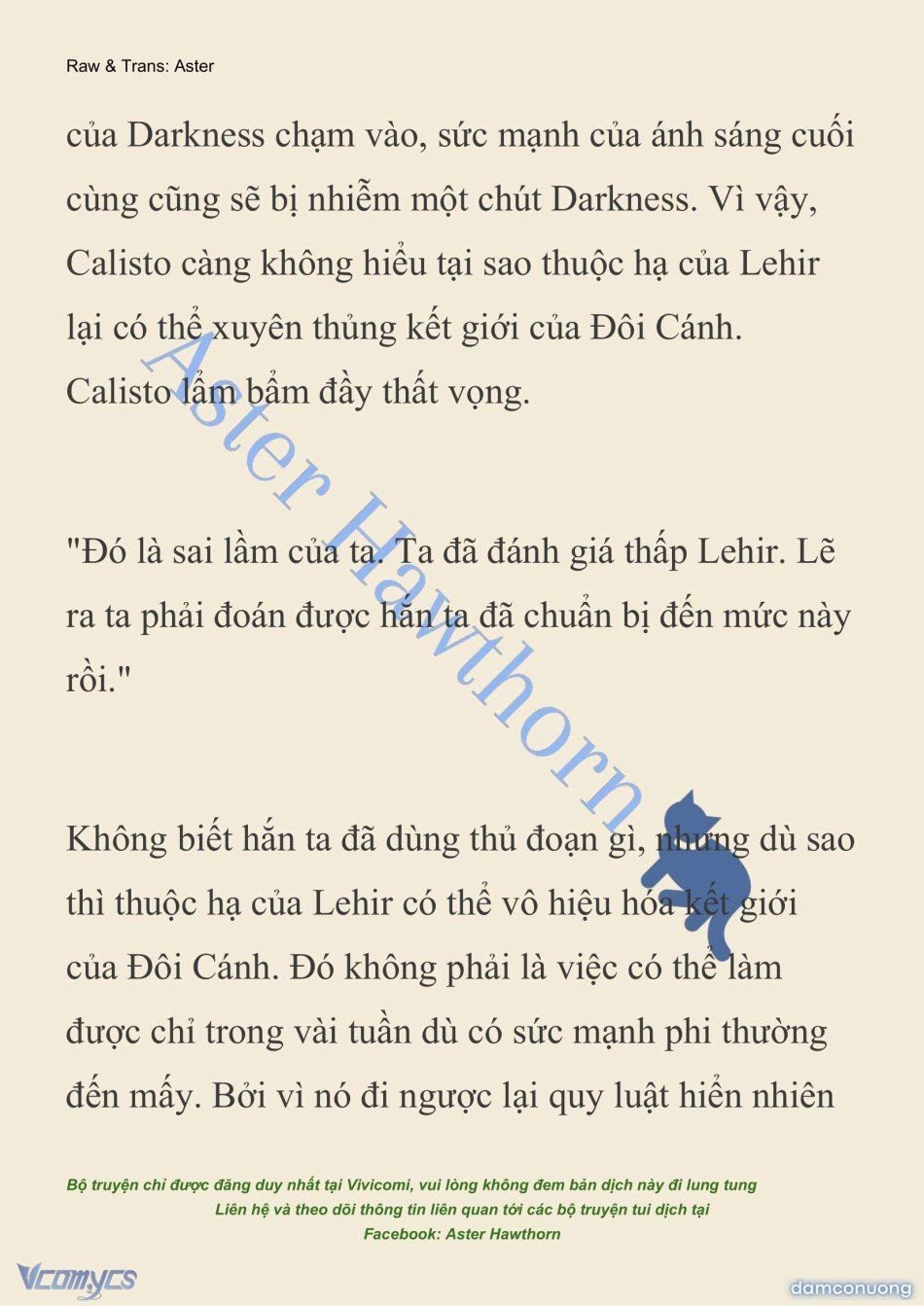 Raw & Trans: Aster

của Darkness chạm vào, sức mạnh của ánh sáng cuối cùng cũng sẽ bị nhiễm một chút Darkness. Vì vậy, Calisto càng không hiểu tại sao thuộc hạ của Lehir lại có thể xuyên thủng kết giới của Đôi Cánh. Calisto lẩm bẩm đầy thất vọng.

"Đó là sai lầm của ta. Ta đã đánh giá thấp Lehir. Lẽ ra ta phải đoán được hắn ta đã chuẩn bị đến mức này rồi."

Không biết hắn ta đã dùng thủ đoạn gì, nhưng dù sao thì thuộc hạ của Lehir có thể vô hiệu hóa kết giới của Đôi Cánh. Đó không phải là việc có thể làm được chỉ trong vài tuần dù có sức mạnh phi thường đến mấy. Bởi vì nó đi ngược lại quy luật hiển nhiên

Aster Hawthorn

Bộ truyện chỉ được đăng duy nhất tại Vivicomi, vui lòng không đem bản dịch này đi lung tung
Liên hệ và theo dõi thông tin liên quan tới các bộ truyện tui dịch tại
Facebook: Aster Hawthorn

Vcomycs

damconuong